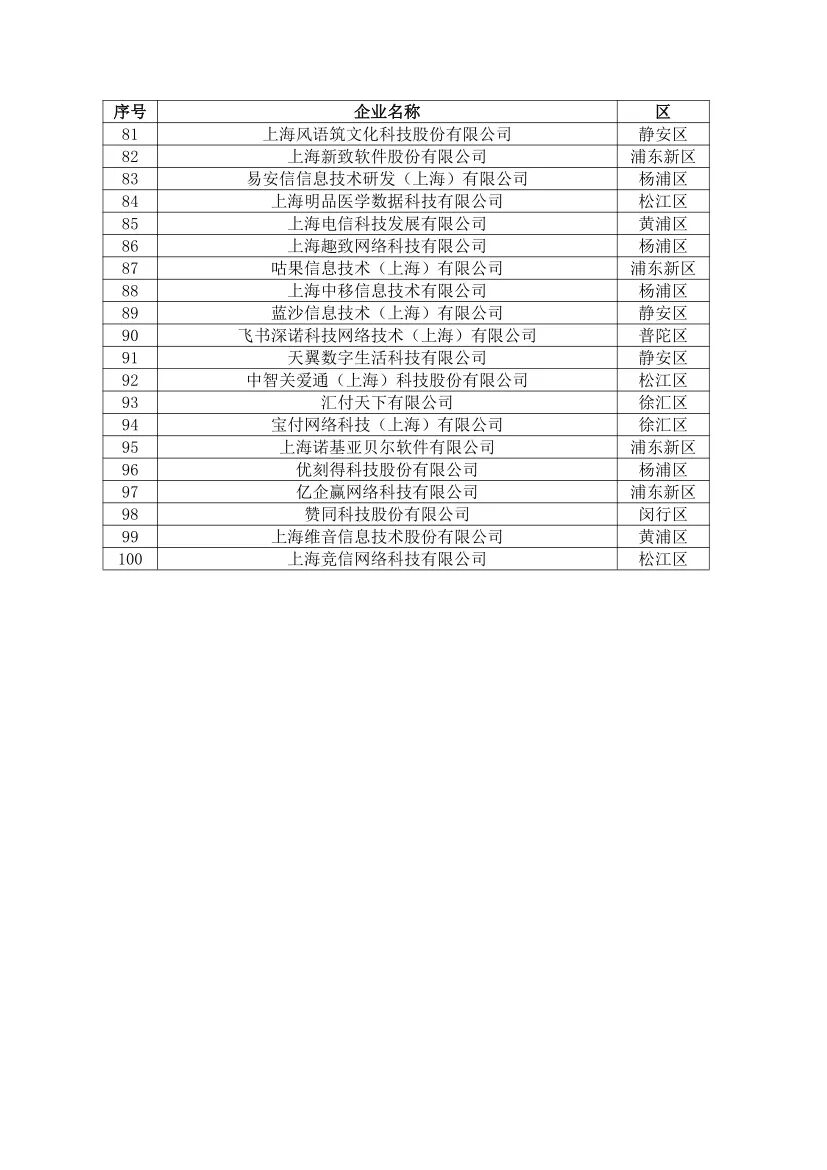 | 序号 | 企业名称 | 区 |
|---|---|---|
| 81 | 上海风语筑文化科技股份有限公司 | 静安区 |
| 82 | 上海新致软件股份有限公司 | 浦东新区 |
| 83 | 易安信信息技术研发（上海）有限公司 | 杨浦区 |
| 84 | 上海明品医学数据科技有限公司 | 松江区 |
| 85 | 上海电信科技发展有限公司 | 黄浦区 |
| 86 | 上海趣致网络科技有限公司 | 杨浦区 |
| 87 | 咕果信息技术（上海）有限公司 | 浦东新区 |
| 88 | 上海中移信息技术有限公司 | 杨浦区 |
| 89 | 蓝沙信息技术（上海）有限公司 | 静安区 |
| 90 | 飞书深诺科技网络技术（上海）有限公司 | 普陀区 |
| 91 | 天翼数字生活科技有限公司 | 静安区 |
| 92 | 中智关爱通（上海）科技股份有限公司 | 松江区 |
| 93 | 汇付天下有限公司 | 徐汇区 |
| 94 | 宝付网络科技（上海）有限公司 | 徐汇区 |
| 95 | 上海诺基亚贝尔软件有限公司 | 浦东新区 |
| 96 | 优刻得科技股份有限公司 | 杨浦区 |
| 97 | 亿企赢网络科技有限公司 | 浦东新区 |
| 98 | 赞同科技股份有限公司 | 闵行区 |
| 99 | 上海维音信息技术股份有限公司 | 黄浦区 |
| 100 | 上海竞信网络科技有限公司 | 松江区 |